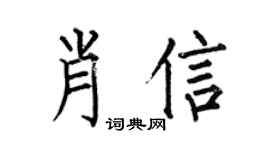 肖信

词典网